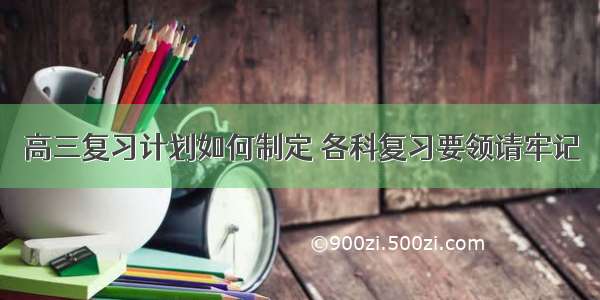 高三复习计划如何制定 各科复习要领请牢记

©900zi.500zi.com